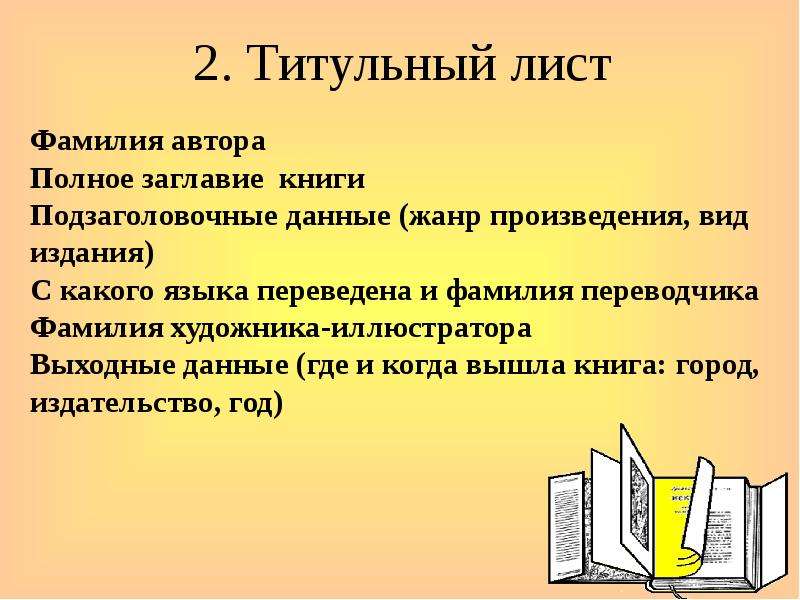 2. Титульный лист

Фамилия автора
Полное заглавие книги
Подзаголовочные данные (жанр произведения, вид издания)
С какого языка переведена и фамилия переводчика
Фамилия художника-иллюстратора
Выходные данные (где и когда вышла книга: город, издательство, год)